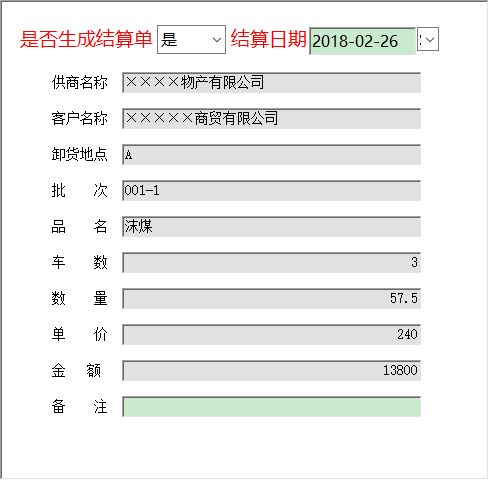 是否生成结算单 是 结算日期 2018-02-26

供商名称 ××××物产有限公司

客户名称 ×××××商贸有限公司

卸货地点 A

批　　次 001-1

品　　名 沫煤

车　　数 3

数　　量 57.5

单　　价 240

金　　额 13800

备　　注